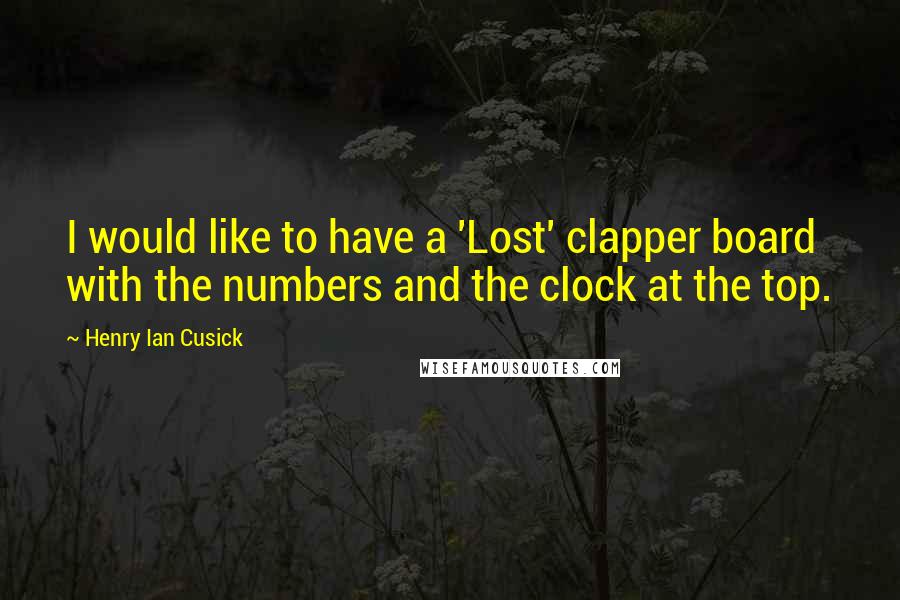 I would like to have a 'Lost' clapper board with the numbers and the clock at the top.

~ Henry Ian Cusick

WISEFAMOUSQUOTES.COM